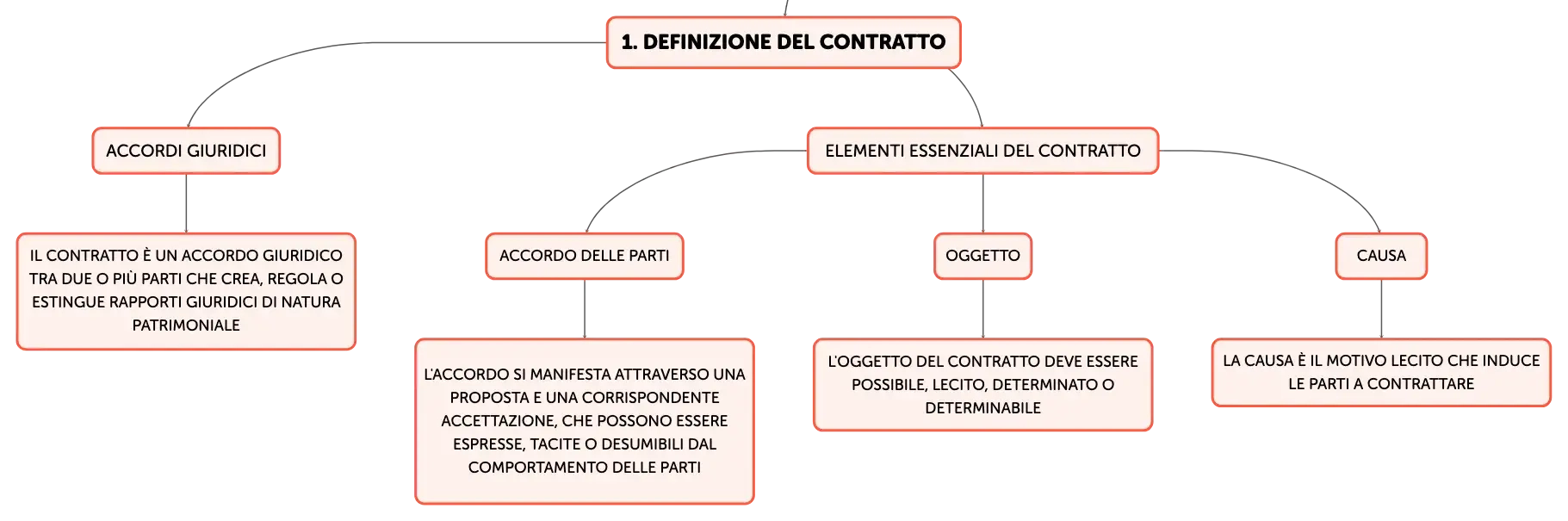 1. DEFINIZIONE DEL CONTRATTO

ACCORDI GIURIDICI

IL CONTRATTO È UN ACCORDO GIURIDICO TRA DUE O PIÙ PARTI CHE CREA, REGOLA O ESTINGUE RAPPORTI GIURIDICI DI NATURA PATRIMONIALE

ELEMENTI ESSENZIALI DEL CONTRATTO

ACCORDO DELLE PARTI

L'ACCORDO SI MANIFESTA ATTRAVERSO UNA PROPOSTA E UNA CORRISPONDENTE ACCETTAZIONE, CHE POSSONO ESSERE ESPRESSE, TACITE O DESUMIBILI DAL COMPORTAMENTO DELLE PARTI

OGGETTO

L'OGGETTO DEL CONTRATTO DEVE ESSERE POSSIBILE, LECITO, DETERMINATO O DETERMINABILE

CAUSA

LA CAUSA È IL MOTIVO LECITO CHE INDUCE LE PARTI A CONTRATTARE